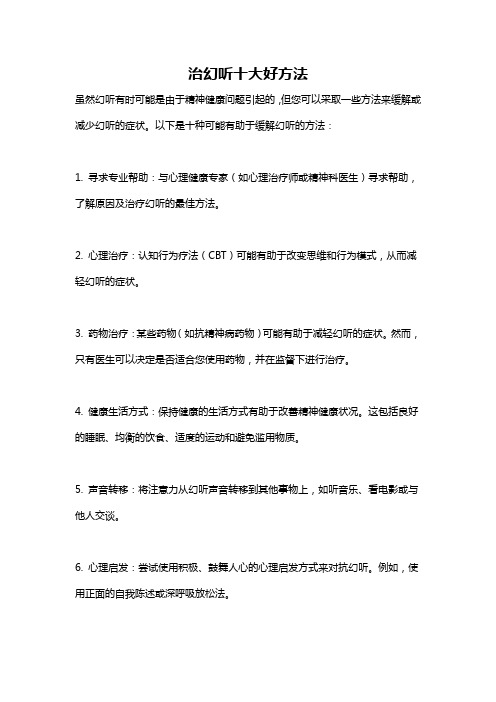 治幻听十大好方法

虽然幻听有时可能是由于精神健康问题引起的，但您可以采取一些方法来缓解或减少幻听的症状。以下是十种可能有助于缓解幻听的方法：

1. 寻求专业帮助：与心理健康专家（如心理治疗师或精神科医生）寻求帮助，了解原因及治疗幻听的最佳方法。

2. 心理治疗：认知行为疗法（CBT）可能有助于改变思维和行为模式，从而减轻幻听的症状。

3. 药物治疗：某些药物（如抗精神病药物）可能有助于减轻幻听的症状。然而，只有医生可以决定是否适合您使用药物，并在监督下进行治疗。

4. 健康生活方式：保持健康的生活方式有助于改善精神健康状况。这包括良好的睡眠、均衡的饮食、适度的运动和避免滥用物质。

5. 声音转移：将注意力从幻听声音转移到其他事物上，如听音乐、看电影或与他人交谈。

6. 心理启发：尝试使用积极、鼓舞人心的心理启发方式来对抗幻听。例如，使用正面的自我陈述或深呼吸放松法。